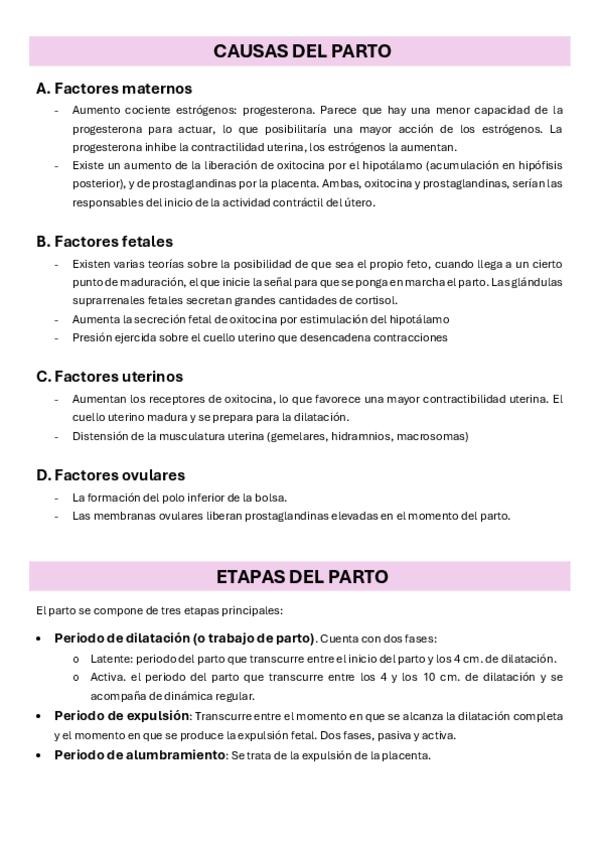 CAUSAS DEL PARTO

A. Factores maternos

- Aumento cociente estrógenos: progesterona. Parece que hay una menor capacidad de la progesterona para actuar, lo que posibilitaría una mayor acción de los estrógenos. La progesterona inhibe la contractilidad uterina, los estrógenos la aumentan.
- Existe un aumento de la liberación de oxitocina por el hipotálamo (acumulación en hipófisis posterior), y de prostaglandinas por la placenta. Ambas, oxitocina y prostaglandinas, serían las responsables del inicio de la actividad contráctil del útero.

B. Factores fetales

- Existen varias teorías sobre la posibilidad de que sea el propio feto, cuando llega a un cierto punto de maduración, el que inicie la señal para que se ponga en marcha el parto. Las glándulas suprarrenales fetales secretan grandes cantidades de cortisol.
- Aumenta la secreción fetal de oxitocina por estimulación del hipotálamo
- Presión ejercida sobre el cuello uterino que desencadena contracciones

C. Factores uterinos

- Aumentan los receptores de oxitocina, lo que favorece una mayor contractibilidad uterina. El cuello uterino madura y se prepara para la dilatación.
- Distensión de la musculatura uterina (gemelares, hidramnios, macrosomas)

D. Factores ovulares

- La formación del polo inferior de la bolsa.
- Las membranas ovulares liberan prostaglandinas elevadas en el momento del parto.

ETAPAS DEL PARTO

El parto se compone de tres etapas principales:

• Periodo de dilatación (o trabajo de parto). Cuenta con dos fases:
  o Latente: periodo del parto que transcurre entre el inicio del parto y los 4 cm. de dilatación.
  o Activa. el periodo del parto que transcurre entre los 4 y los 10 cm. de dilatación y se acompaña de dinámica regular.
• Periodo de expulsión: Transcurre entre el momento en que se alcanza la dilatación completa y el momento en que se produce la expulsión fetal. Dos fases, pasiva y activa.
• Periodo de alumbramiento: Se trata de la expulsión de la placenta.